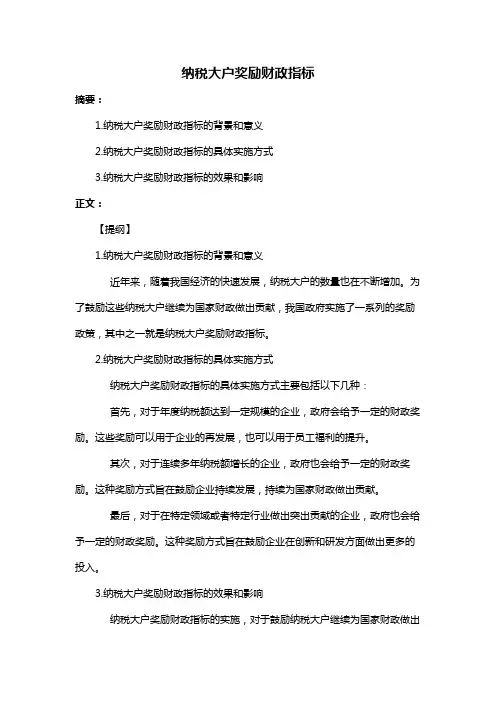 纳税大户奖励财政指标

摘要：

1.纳税大户奖励财政指标的背景和意义

2.纳税大户奖励财政指标的具体实施方式

3.纳税大户奖励财政指标的效果和影响

正文：

【提纲】

1.纳税大户奖励财政指标的背景和意义

近年来，随着我国经济的快速发展，纳税大户的数量也在不断增加。为了鼓励这些纳税大户继续为国家财政做出贡献，我国政府实施了一系列的奖励政策，其中之一就是纳税大户奖励财政指标。

2.纳税大户奖励财政指标的具体实施方式

纳税大户奖励财政指标的具体实施方式主要包括以下几种：

首先，对于年度纳税额达到一定规模的企业，政府会给予一定的财政奖励。这些奖励可以用于企业的再发展，也可以用于员工福利的提升。

其次，对于连续多年纳税额增长的企业，政府也会给予一定的财政奖励。这种奖励方式旨在鼓励企业持续发展，持续为国家财政做出贡献。

最后，对于在特定领域或者特定行业做出突出贡献的企业，政府也会给予一定的财政奖励。这种奖励方式旨在鼓励企业在创新和研发方面做出更多的投入。

3.纳税大户奖励财政指标的效果和影响

纳税大户奖励财政指标的实施，对于鼓励纳税大户继续为国家财政做出